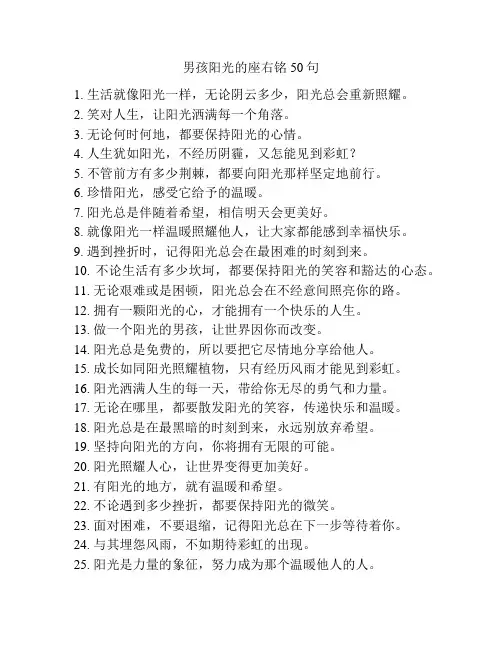 男孩阳光的座右铭 50 句

1. 生活就像阳光一样，无论阴云多少，阳光总会重新照耀。
2. 笑对人生，让阳光洒满每一个角落。
3. 无论何时何地，都要保持阳光的心情。
4. 人生犹如阳光，不经历阴霾，又怎能见到彩虹？
5. 不管前方有多少荆棘，都要向阳光那样坚定地前行。
6. 珍惜阳光，感受它给予的温暖。
7. 阳光总是伴随着希望，相信明天会更美好。
8. 就像阳光一样温暖照耀他人，让大家都能感到幸福快乐。
9. 遇到挫折时，记得阳光总会在最困难的时刻到来。
10. 不论生活有多少坎坷，都要保持阳光的笑容和豁达的心态。
11. 无论艰难或是困顿，阳光总会在不经意间照亮你的路。
12. 拥有一颗阳光的心，才能拥有一个快乐的人生。
13. 做一个阳光的男孩，让世界因你而改变。
14. 阳光总是免费的，所以要把它尽情地分享给他人。
15. 成长如同阳光照耀植物，只有经历风雨才能见到彩虹。
16. 阳光洒满人生的每一天，带给你无尽的勇气和力量。
17. 无论在哪里，都要散发阳光的笑容，传递快乐和温暖。
18. 阳光总是在最黑暗的时刻到来，永远别放弃希望。
19. 坚持向阳光的方向，你将拥有无限的可能。
20. 阳光照耀人心，让世界变得更加美好。
21. 有阳光的地方，就有温暖和希望。
22. 不论遇到多少挫折，都要保持阳光的微笑。
23. 面对困难，不要退缩，记得阳光总在下一步等待着你。
24. 与其埋怨风雨，不如期待彩虹的出现。
25. 阳光是力量的象征，努力成为那个温暖他人的人。